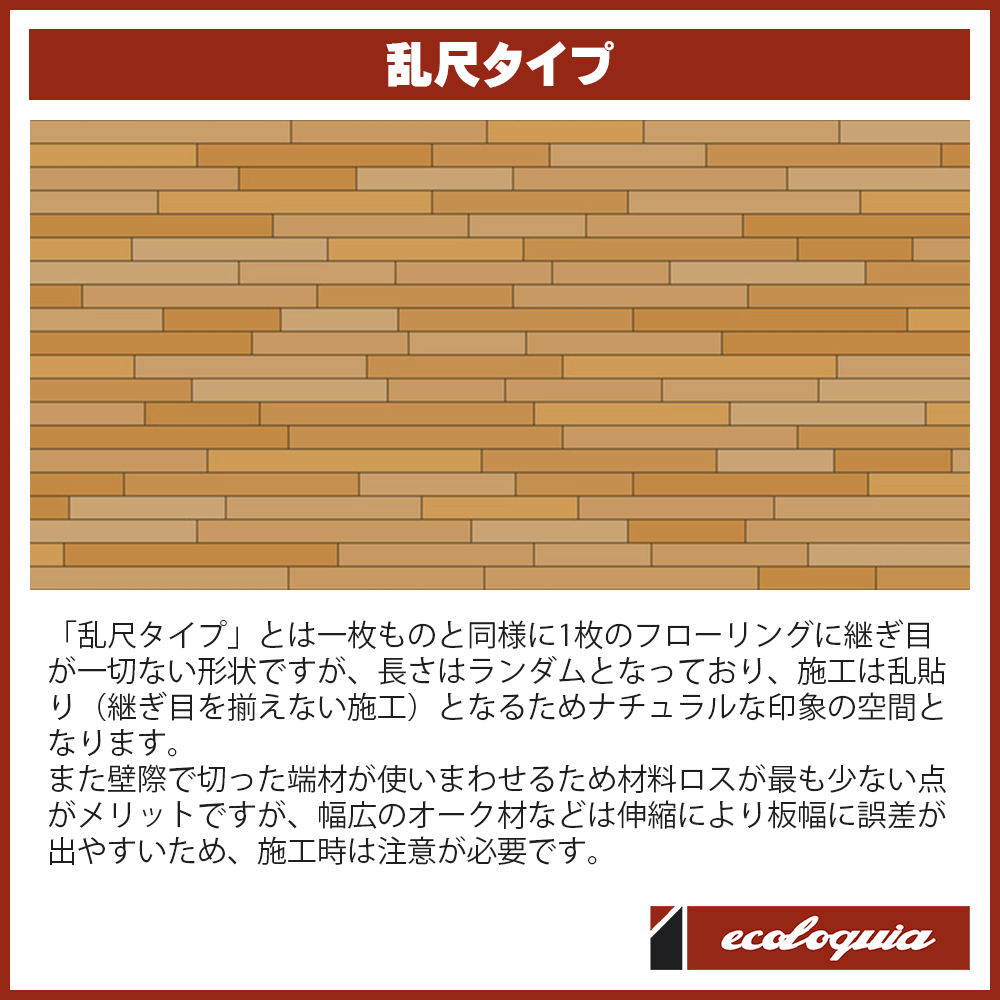 乱尺タイプ

「乱尺タイプ」とは一枚ものと同様に1枚のフローリングに継ぎ目が一切ない形状ですが、長さはランダムとなっており、施工は乱貼り（継ぎ目を揃えない施工）となるためナチュラルな印象の空間となります。
また壁際で切った端材が使いまわせるため材料ロスが最も少ない点がメリットですが、幅広のオーク材などは伸縮により板幅に誤差が出やすいため、施工時は注意が必要です。

ecoloquia